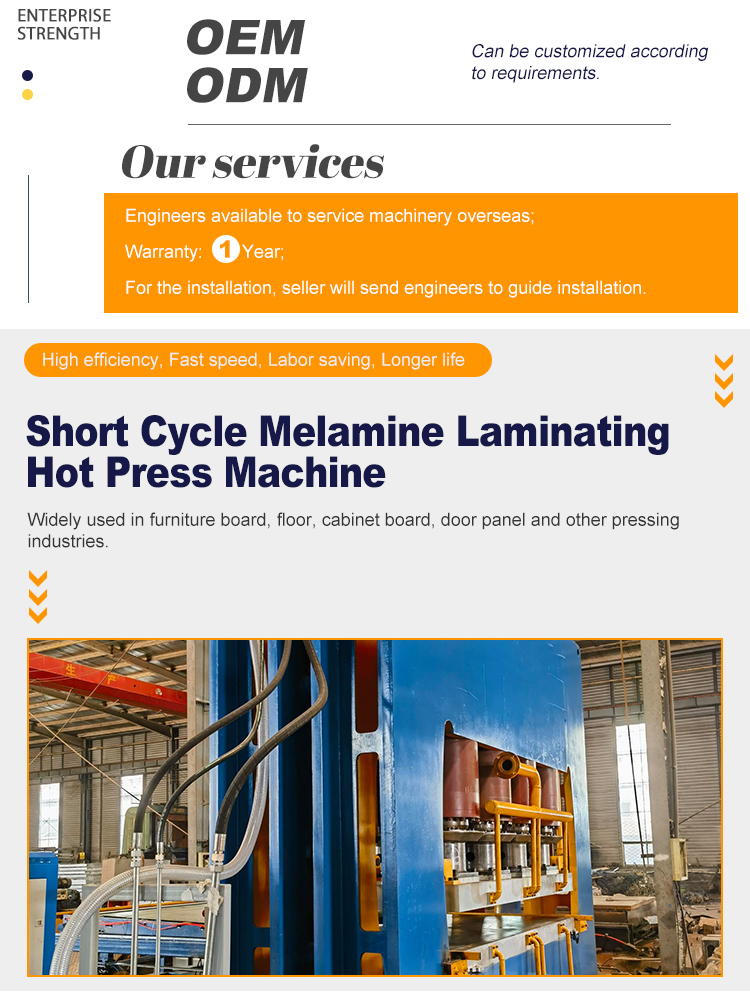 ENTERPRISE STRENGTH

OEM
ODM

Can be customized according to requirements.

Our services

Engineers available to service machinery overseas;

Warranty: 1 Year;

For the installation, seller will send engineers to guide installation.

High efficiency, Fast speed, Labor saving, Longer life

Short Cycle Melamine Laminating Hot Press Machine

Widely used in furniture board, floor, cabinet board, door panel and other pressing industries.